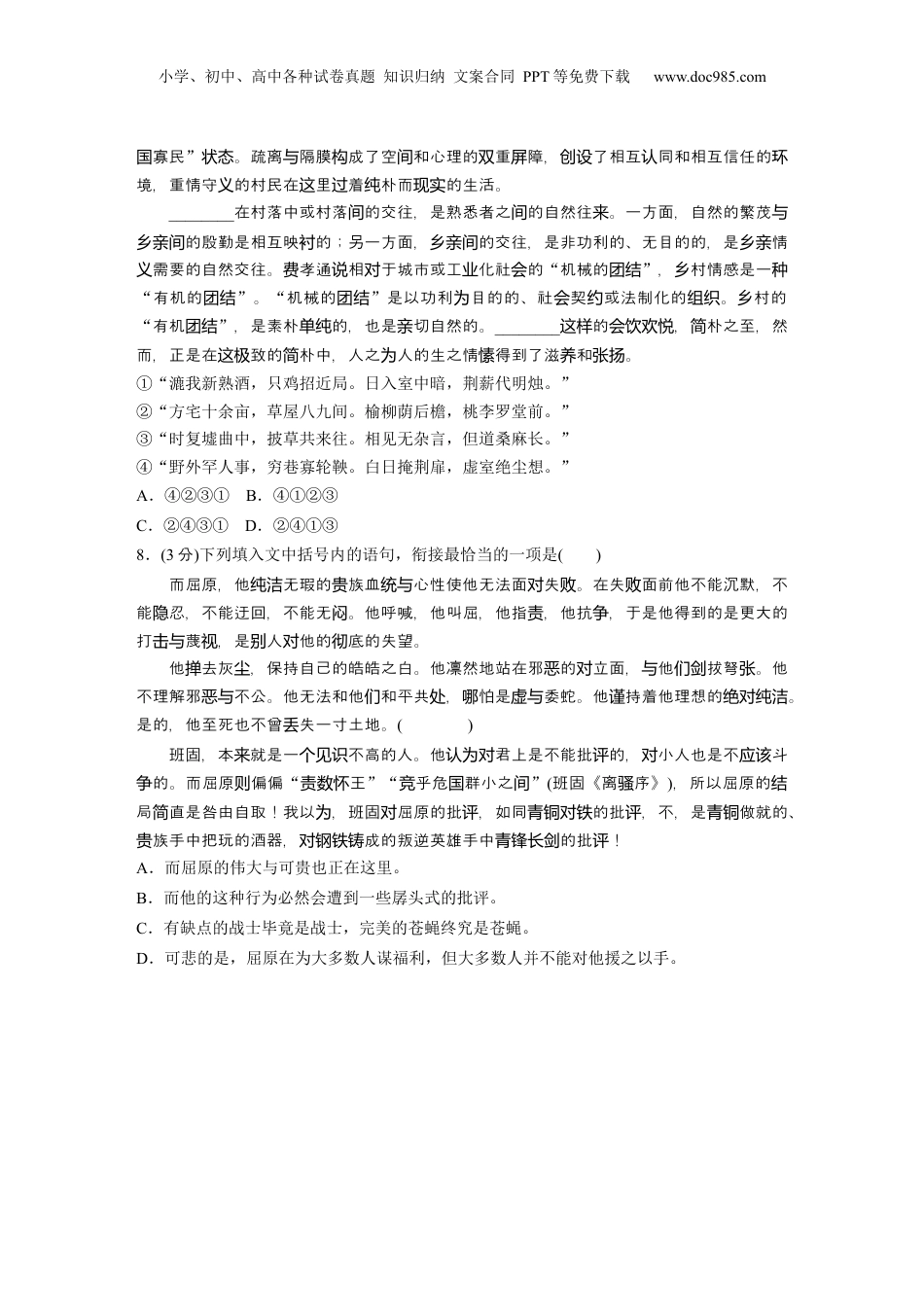 小学、初中、高中各种试卷真题 知识归纳 文案合同 PPT等免费下载 www.doc985.com

国寡民”状态。疏离与隔膜构成了空间和心理的双重屏障，创设了相互认同和相互信任的环境，重情守义的村民在这里过着纯朴而现实的生活。

________在村落中或村落间的交往，是熟悉者之间的自然往来。一方面，自然的繁茂与乡亲间的殷勤是相互映衬的；另一方面，乡亲间的交往，是非功利的、无目的的，是乡亲情义需要的自然交往。费孝通说相对于城市或工业化社会的“机械的团结”，乡村情感是一种“有机的团结”。“机械的团结”是以功利为目的的、社会契约或法制化的组织。乡村的“有机团结”，是素朴单纯的，也是亲切自然的。________这样的会饮欢悦，简朴之至，然而，正是在这极致的简朴中，人之为人的生之情愫得到了滋养和张扬。

①“漉我新熟酒，只鸡招近局。日入室中暗，荆薪代明烛。”
②“方宅十余亩，草屋八九间。榆柳荫后檐，桃李罗堂前。”
③“时复墟曲中，披草共来往。相见无杂言，但道桑麻长。”
④“野外罕人事，穷巷寡轮鞅。白日掩荆扉，虚室绝尘想。”
A．④②③①　B．④①②③
C．②④③①　D．②④①③
8．(3分)下列填入文中括号内的语句，衔接最恰当的一项是(　　)

而屈原，他纯洁无瑕的贵族血统与心性使他无法面对失败。在失败面前他不能沉默，不能隐忍，不能迂回，不能无闷。他呼喊，他叫屈，他指责，他抗争，于是他得到的是更大的打击与蔑视，是别人对他的彻底的失望。

他掸去灰尘，保持自己的皓皓之白。他凛然地站在邪恶的对立面，与他们剑拔弩张。他不理解邪恶与不公。他无法和他们和平共处，哪怕是虚与委蛇。他谨持着他理想的绝对纯洁。是的，他至死也不曾丢失一寸土地。(　　　　)

班固，本来就是一个见识不高的人。他认为对君上是不能批评的，对小人也是不应该斗争的。而屈原则偏偏“责数怀王”“竞乎危国群小之间”(班固《离骚序》)，所以屈原的结局简直是咎由自取！我以为，班固对屈原的批评，如同青铜对铁的批评，不，是青铜做就的、贵族手中把玩的酒器，对钢铁铸成的叛逆英雄手中青锋长剑的批评！
A．而屈原的伟大与可贵也正在这里。
B．而他的这种行为必然会遭到一些孱头式的批评。
C．有缺点的战士毕竟是战士，完美的苍蝇终究是苍蝇。
D．可悲的是，屈原在为大多数人谋福利，但大多数人并不能对他援之以手。